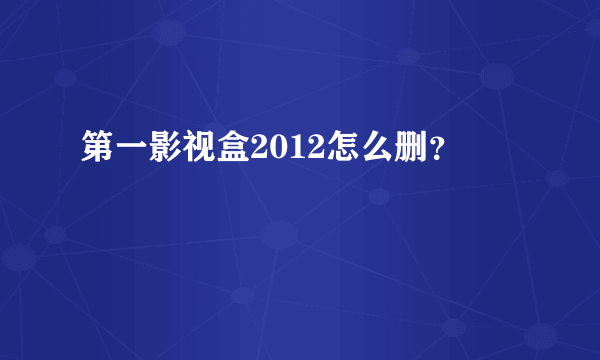 第一影视盒2012怎么删?